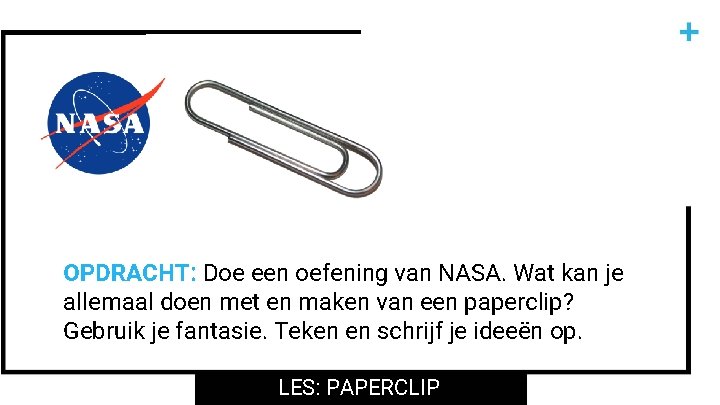 +

NASA

OPDRACHT: Doe een oefening van NASA. Wat kan je allemaal doen met en maken van een paperclip? Gebruik je fantasie. Teken en schrijf je ideeën op.

LES: PAPERCLIP